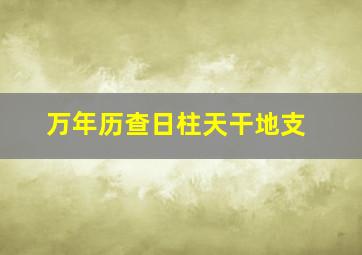 万年历查日柱天干地支